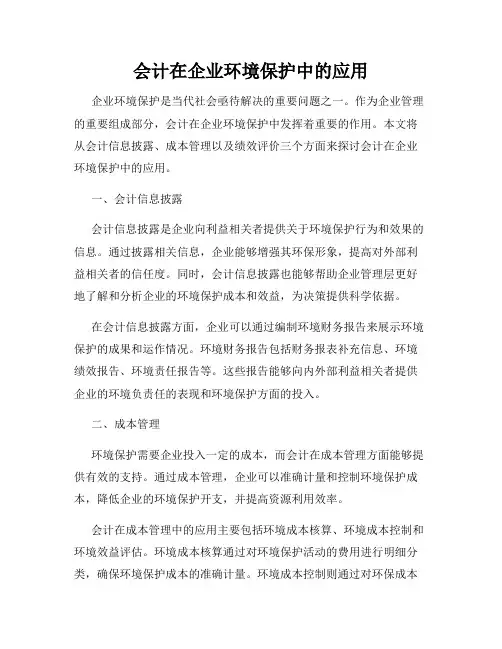 会计在企业环境保护中的应用

企业环境保护是当代社会亟待解决的重要问题之一。作为企业管理的重要组成部分，会计在企业环境保护中发挥着重要的作用。本文将从会计信息披露、成本管理以及绩效评价三个方面来探讨会计在企业环境保护中的应用。

一、会计信息披露

会计信息披露是企业向利益相关者提供关于环境保护行为和效果的信息。通过披露相关信息，企业能够增强其环保形象，提高对外部利益相关者的信任度。同时，会计信息披露也能够帮助企业管理层更好地了解和分析企业的环境保护成本和效益，为决策提供科学依据。

在会计信息披露方面，企业可以通过编制环境财务报告来展示环境保护的成果和运作情况。环境财务报告包括财务报表补充信息、环境绩效报告、环境责任报告等。这些报告能够向内外部利益相关者提供企业的环境负责任的表现和环境保护方面的投入。

二、成本管理

环境保护需要企业投入一定的成本，而会计在成本管理方面能够提供有效的支持。通过成本管理，企业可以准确计量和控制环境保护成本，降低企业的环境保护开支，并提高资源利用效率。

会计在成本管理中的应用主要包括环境成本核算、环境成本控制和环境效益评估。环境成本核算通过对环境保护活动的费用进行明细分类，确保环境保护成本的准确计量。环境成本控制则通过对环保成本